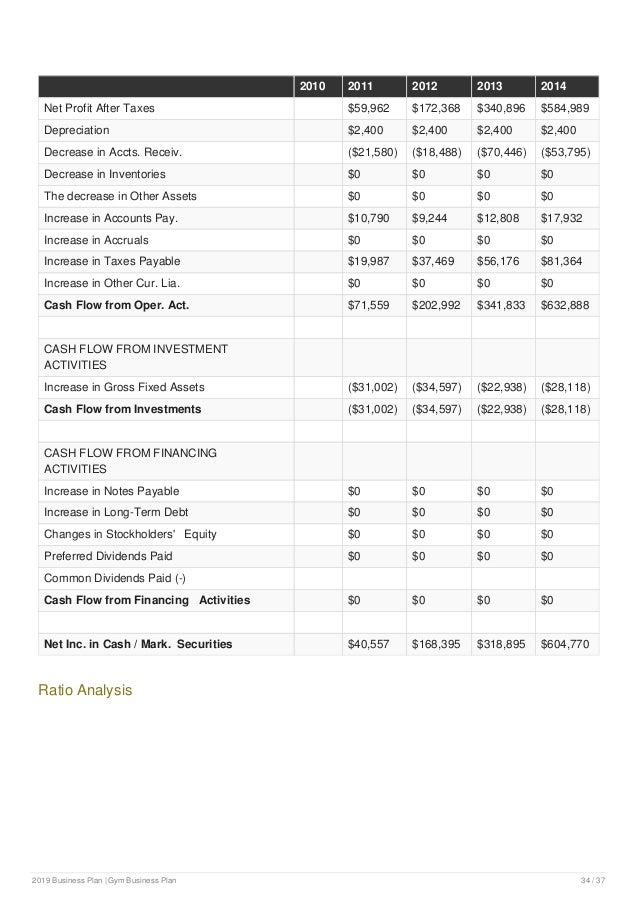 | | 2010 | 2011 | 2012 | 2013 | 2014 |
|---|---|---|---|---|---|
| Net Profit After Taxes | | \$59,962 | \$172,368 | \$340,896 | \$584,989 |
| Depreciation | | \$2,400 | \$2,400 | \$2,400 | \$2,400 |
| Decrease in Accts. Receiv. | | (\$21,580) | (\$18,488) | (\$70,446) | (\$53,795) |
| Decrease in Inventories | | \$0 | \$0 | \$0 | \$0 |
| The decrease in Other Assets | | \$0 | \$0 | \$0 | \$0 |
| Increase in Accounts Pay. | | \$10,790 | \$9,244 | \$12,808 | \$17,932 |
| Increase in Accruals | | \$0 | \$0 | \$0 | \$0 |
| Increase in Taxes Payable | | \$19,987 | \$37,469 | \$56,176 | \$81,364 |
| Increase in Other Cur. Lia. | | \$0 | \$0 | \$0 | \$0 |
| **Cash Flow from Oper. Act.** | | \$71,559 | \$202,992 | \$341,833 | \$632,888 |
| | | | | | |
| CASH FLOW FROM INVESTMENT ACTIVITIES | | | | | |
| Increase in Gross Fixed Assets | | (\$31,002) | (\$34,597) | (\$22,938) | (\$28,118) |
| **Cash Flow from Investments** | | (\$31,002) | (\$34,597) | (\$22,938) | (\$28,118) |
| | | | | | |
| CASH FLOW FROM FINANCING ACTIVITIES | | | | | |
| Increase in Notes Payable | | \$0 | \$0 | \$0 | \$0 |
| Increase in Long-Term Debt | | \$0 | \$0 | \$0 | \$0 |
| Changes in Stockholders' Equity | | \$0 | \$0 | \$0 | \$0 |
| Preferred Dividends Paid | | \$0 | \$0 | \$0 | \$0 |
| Common Dividends Paid (-) | | | | | |
| **Cash Flow from Financing Activities** | | \$0 | \$0 | \$0 | \$0 |
| | | | | | |
| **Net Inc. in Cash / Mark. Securities** | | \$40,557 | \$168,395 | \$318,895 | \$604,770 |

Ratio Analysis

2019 Business Plan | Gym Business Plan 34 / 37